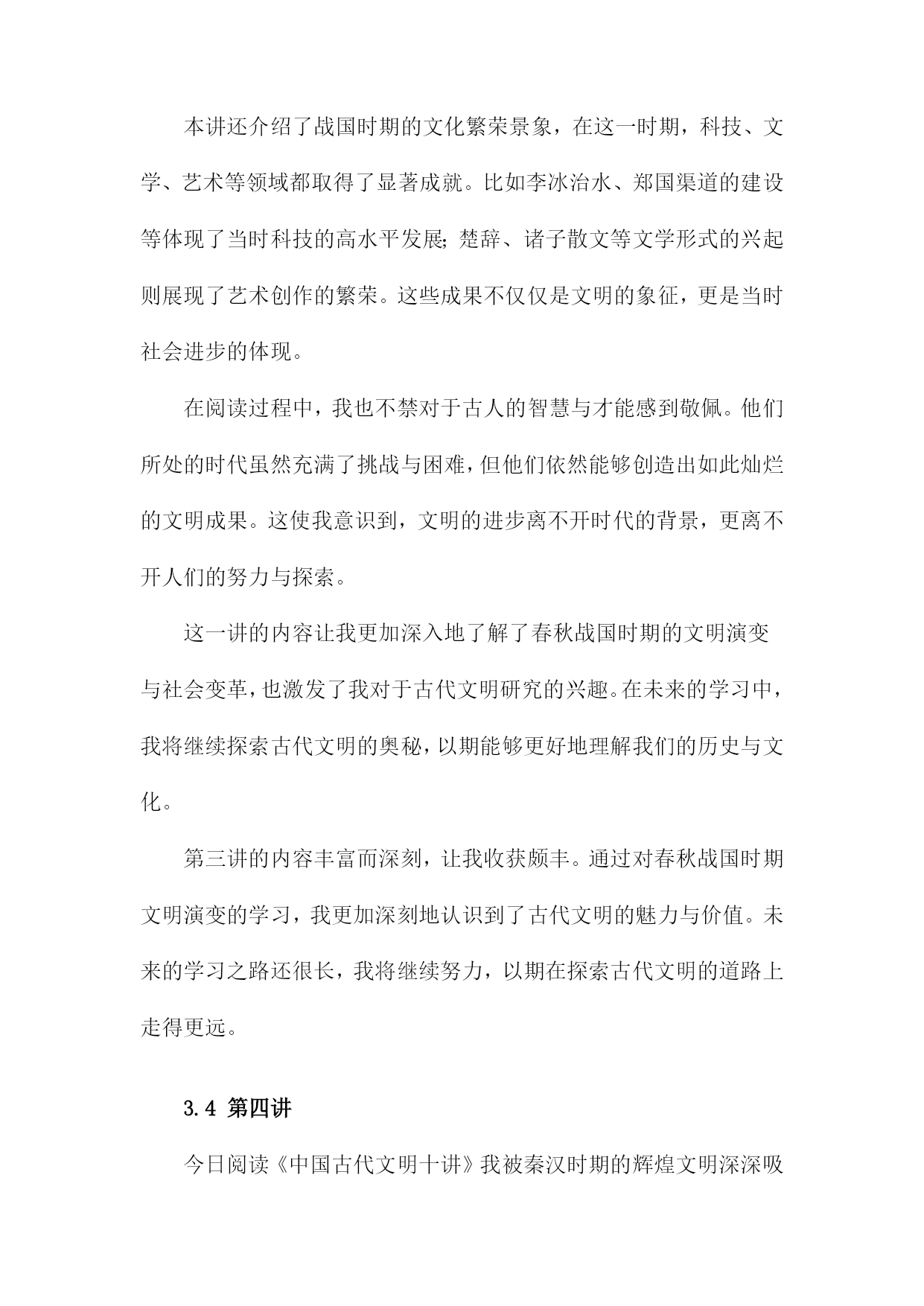 本讲还介绍了战国时期的文化繁荣景象，在这一时期，科技、文学、艺术等领域都取得了显著成就。比如李冰治水、郑国渠道的建设等体现了当时科技的高水平发展;楚辞、诸子散文等文学形式的兴起则展现了艺术创作的繁荣。这些成果不仅仅是文明的象征，更是当时社会进步的体现。

在阅读过程中，我也不禁对于古人的智慧与才能感到敬佩。他们所处的时代虽然充满了挑战与困难，但他们依然能够创造出如此灿烂的文明成果。这使我意识到，文明的进步离不开时代的背景，更离不开人们的努力与探索。

这一讲的内容让我更加深入地了解了春秋战国时期的文明演变与社会变革，也激发了我对于古代文明研究的兴趣。在未来的学习中，我将继续探索古代文明的奥秘，以期能够更好地理解我们的历史与文化。

第三讲的内容丰富而深刻，让我收获颇丰。通过对春秋战国时期文明演变的学习，我更加深刻地认识到了古代文明的魅力与价值。未来的学习之路还很长，我将继续努力，以期在探索古代文明的道路上走得更远。

3.4 第四讲

今日阅读《中国古代文明十讲》我被秦汉时期的辉煌文明深深吸